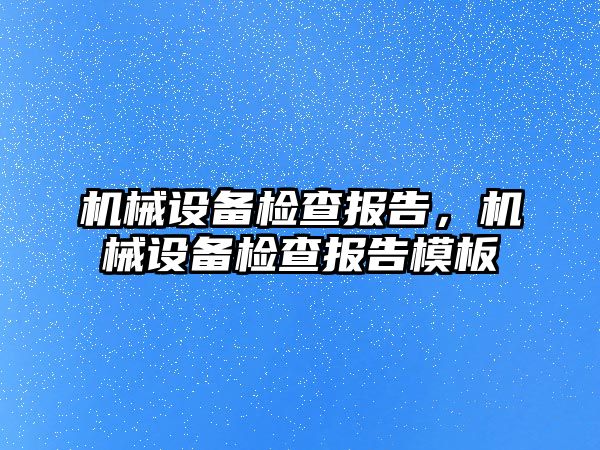 机械设备检查报告，机械设备检查报告模板